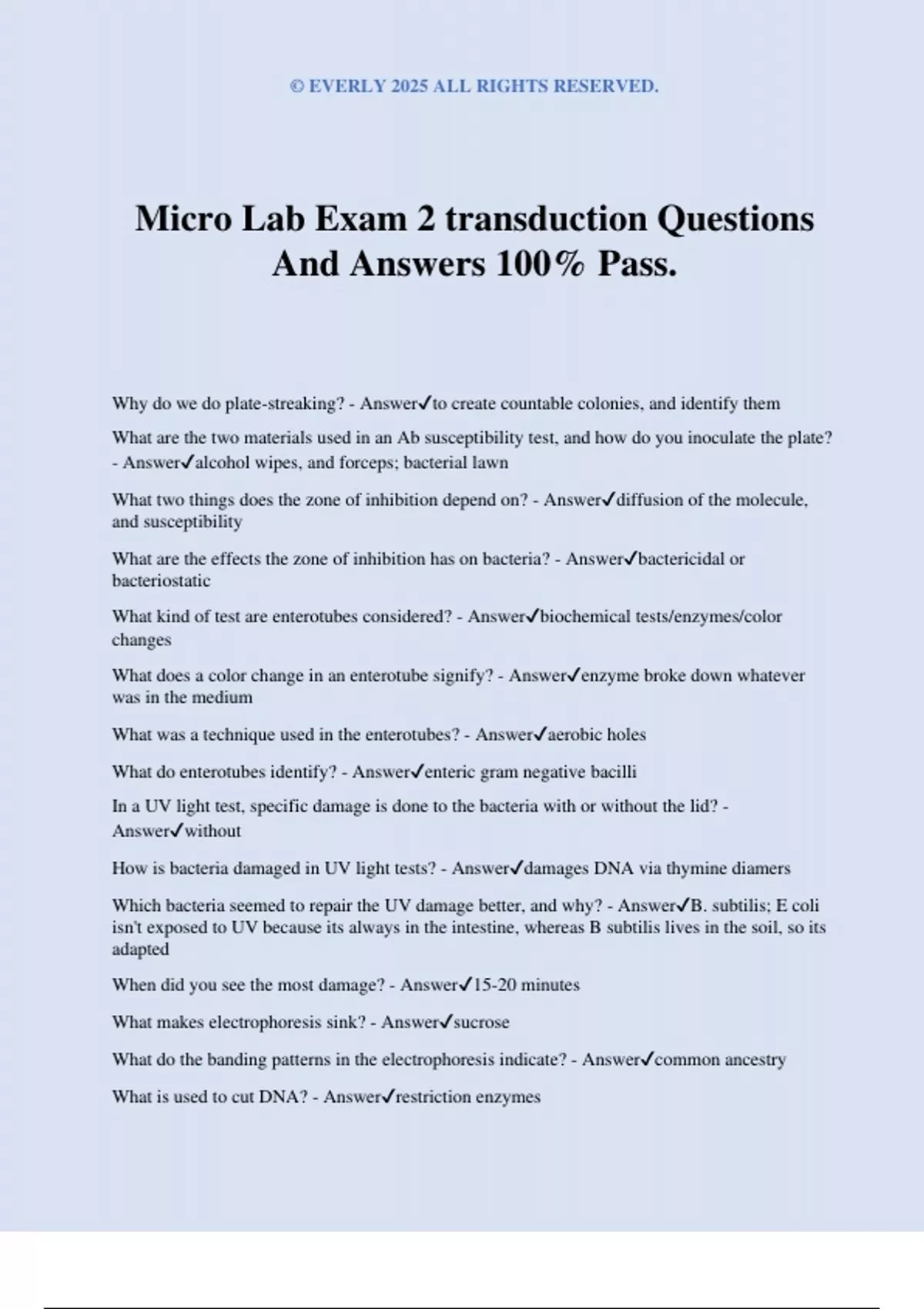 © EVERLY 2025 ALL RIGHTS RESERVED.

Micro Lab Exam 2 transduction Questions And Answers 100% Pass.

Why do we do plate-streaking? - Answer✓to create countable colonies, and identify them

What are the two materials used in an Ab susceptibility test, and how do you inoculate the plate? - Answer✓alcohol wipes, and forceps; bacterial lawn

What two things does the zone of inhibition depend on? - Answer✓diffusion of the molecule, and susceptibility

What are the effects the zone of inhibition has on bacteria? - Answer✓bactericidal or bacteriostatic

What kind of test are enterotubes considered? - Answer✓biochemical tests/enzymes/color changes

What does a color change in an enterotube signify? - Answer✓enzyme broke down whatever was in the medium

What was a technique used in the enterotubes? - Answer✓aerobic holes

What do enterotubes identify? - Answer✓enteric gram negative bacilli

In a UV light test, specific damage is done to the bacteria with or without the lid? - Answer✓without

How is bacteria damaged in UV light tests? - Answer✓damages DNA via thymine diamers

Which bacteria seemed to repair the UV damage better, and why? - Answer✓B. subtilis; E coli isn't exposed to UV because its always in the intestine, whereas B subtilis lives in the soil, so its adapted

When did you see the most damage? - Answer✓15-20 minutes

What makes electrophoresis sink? - Answer✓sucrose

What do the banding patterns in the electrophoresis indicate? - Answer✓common ancestry

What is used to cut DNA? - Answer✓restriction enzymes